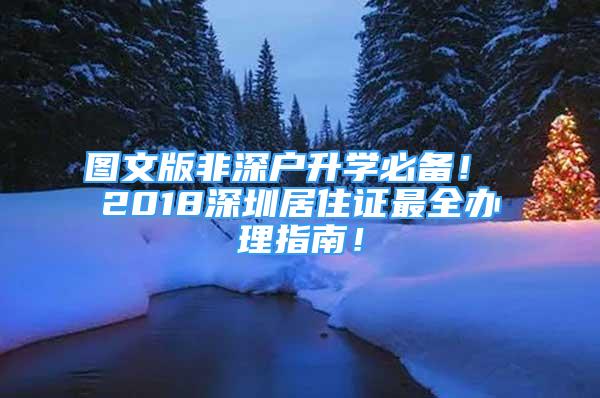 图文版非深户升学必备！2018深圳居住证最全办理指南！